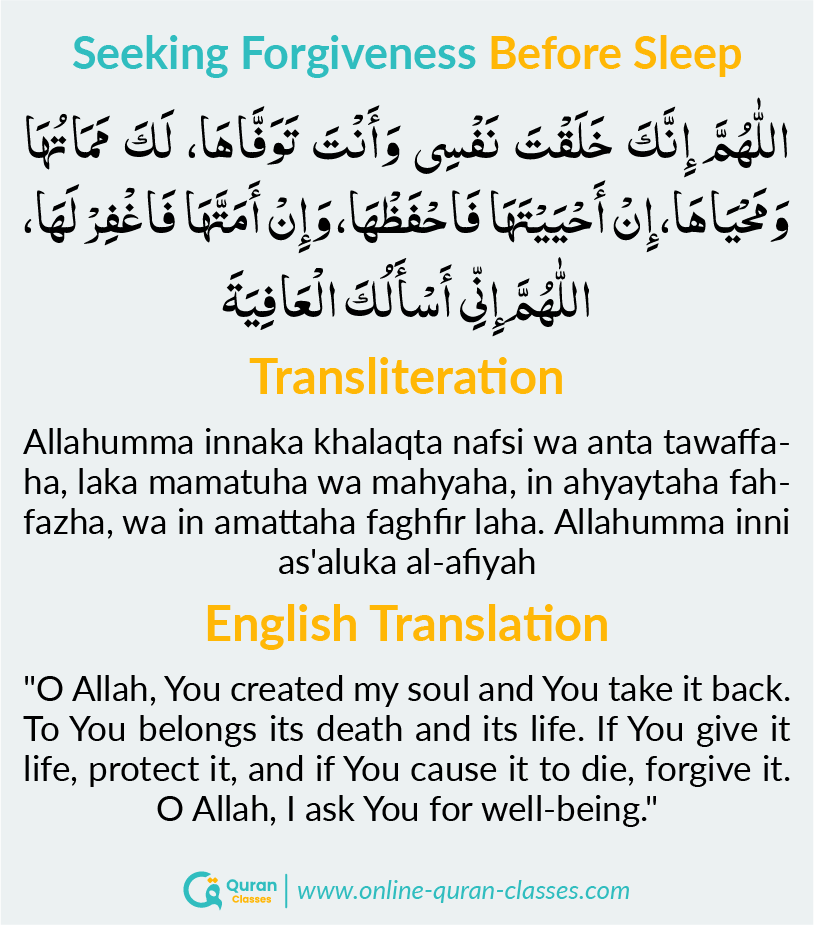 Seeking Forgiveness Before Sleep

اللّٰهُمَّ إِنَّكَ خَلَقْتَ نَفْسِي وَأَنْتَ تَوَفَّاهَا، لَكَ مَمَاتُهَا وَمَحْيَاهَا، إِنْ أَحْيَيْتَهَا فَاحْفَظْهَا، وَإِنْ أَمَتَّهَا فَاغْفِرْ لَهَا، اللّٰهُمَّ إِنِّي أَسْأَلُكَ الْعَافِيَةَ

Transliteration

Allahumma innaka khalaqta nafsi wa anta tawaffaha, laka mamatuha wa mahyaha, in ahyaytaha fahfazha, wa in amattaha faghfir laha. Allahumma inni as'aluka al-afiyah

English Translation

"O Allah, You created my soul and You take it back. To You belongs its death and its life. If You give it life, protect it, and if You cause it to die, forgive it. O Allah, I ask You for well-being."

Quran Classes | www.online-quran-classes.com